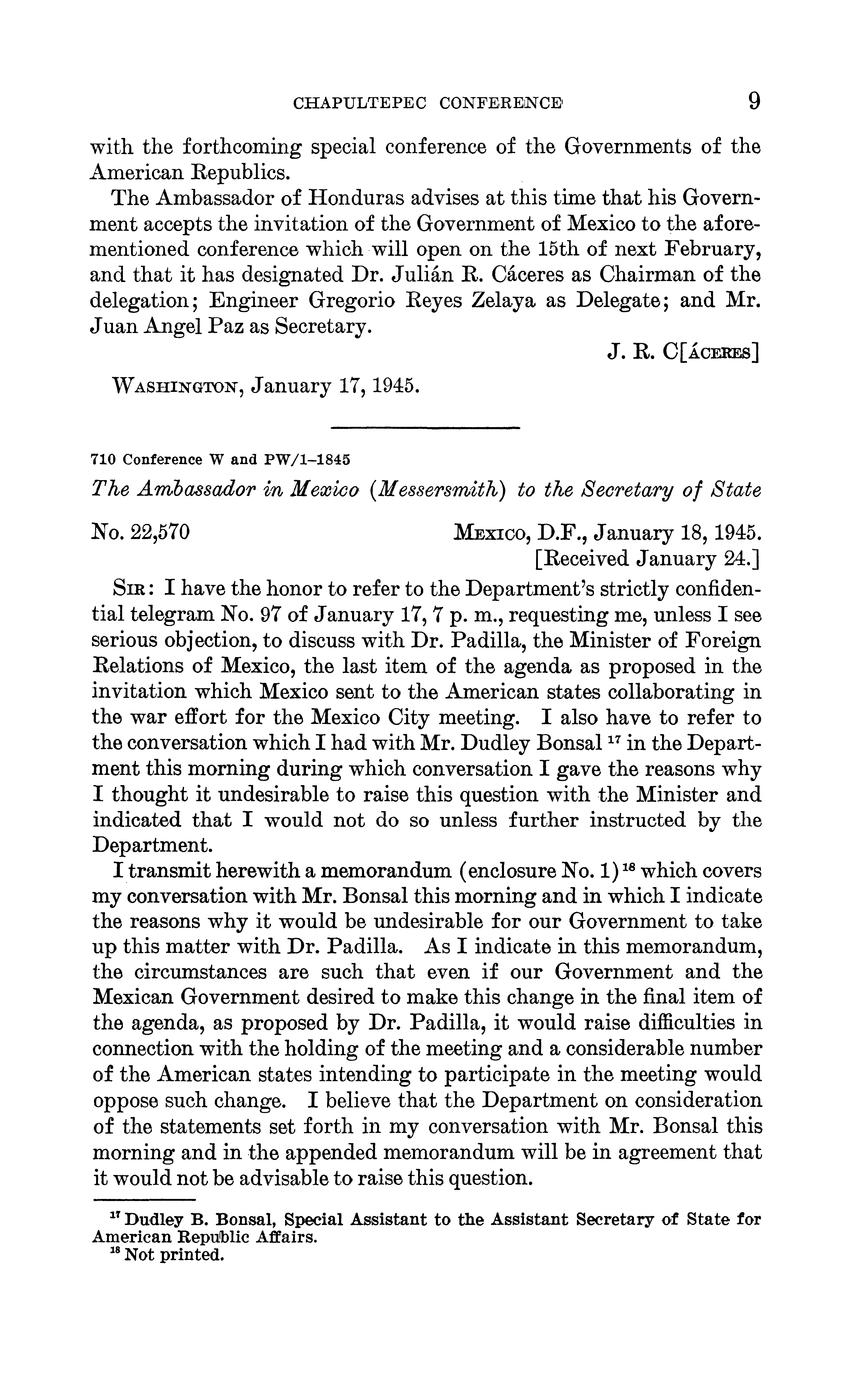 CHAPULTEPEC CONFERENCE 9

with the forthcoming special conference of the Governments of the American Republics.

The Ambassador of Honduras advises at this time that his Government accepts the invitation of the Government of Mexico to the aforementioned conference which will open on the 15th of next February, and that it has designated Dr. Julián R. Cáceres as Chairman of the delegation; Engineer Gregorio Reyes Zelaya as Delegate; and Mr. Juan Angel Paz as Secretary.

J. R. C[ÁCERES]

WASHINGTON, January 17, 1945.

710 Conference W and PW/1–1845

The Ambassador in Mexico (Messersmith) to the Secretary of State

No. 22,570

MEXICO, D.F., January 18, 1945.
[Received January 24.]

SIR: I have the honor to refer to the Department's strictly confidential telegram No. 97 of January 17, 7 p. m., requesting me, unless I see serious objection, to discuss with Dr. Padilla, the Minister of Foreign Relations of Mexico, the last item of the agenda as proposed in the invitation which Mexico sent to the American states collaborating in the war effort for the Mexico City meeting. I also have to refer to the conversation which I had with Mr. Dudley Bonsal $^{17}$ in the Department this morning during which conversation I gave the reasons why I thought it undesirable to raise this question with the Minister and indicated that I would not do so unless further instructed by the Department.

I transmit herewith a memorandum (enclosure No. 1) $^{18}$ which covers my conversation with Mr. Bonsal this morning and in which I indicate the reasons why it would be undesirable for our Government to take up this matter with Dr. Padilla. As I indicate in this memorandum, the circumstances are such that even if our Government and the Mexican Government desired to make this change in the final item of the agenda, as proposed by Dr. Padilla, it would raise difficulties in connection with the holding of the meeting and a considerable number of the American states intending to participate in the meeting would oppose such change. I believe that the Department on consideration of the statements set forth in my conversation with Mr. Bonsal this morning and in the appended memorandum will be in agreement that it would not be advisable to raise this question.

$^{17}$ Dudley B. Bonsal, Special Assistant to the Assistant Secretary of State for American Republic Affairs.
$^{18}$ Not printed.